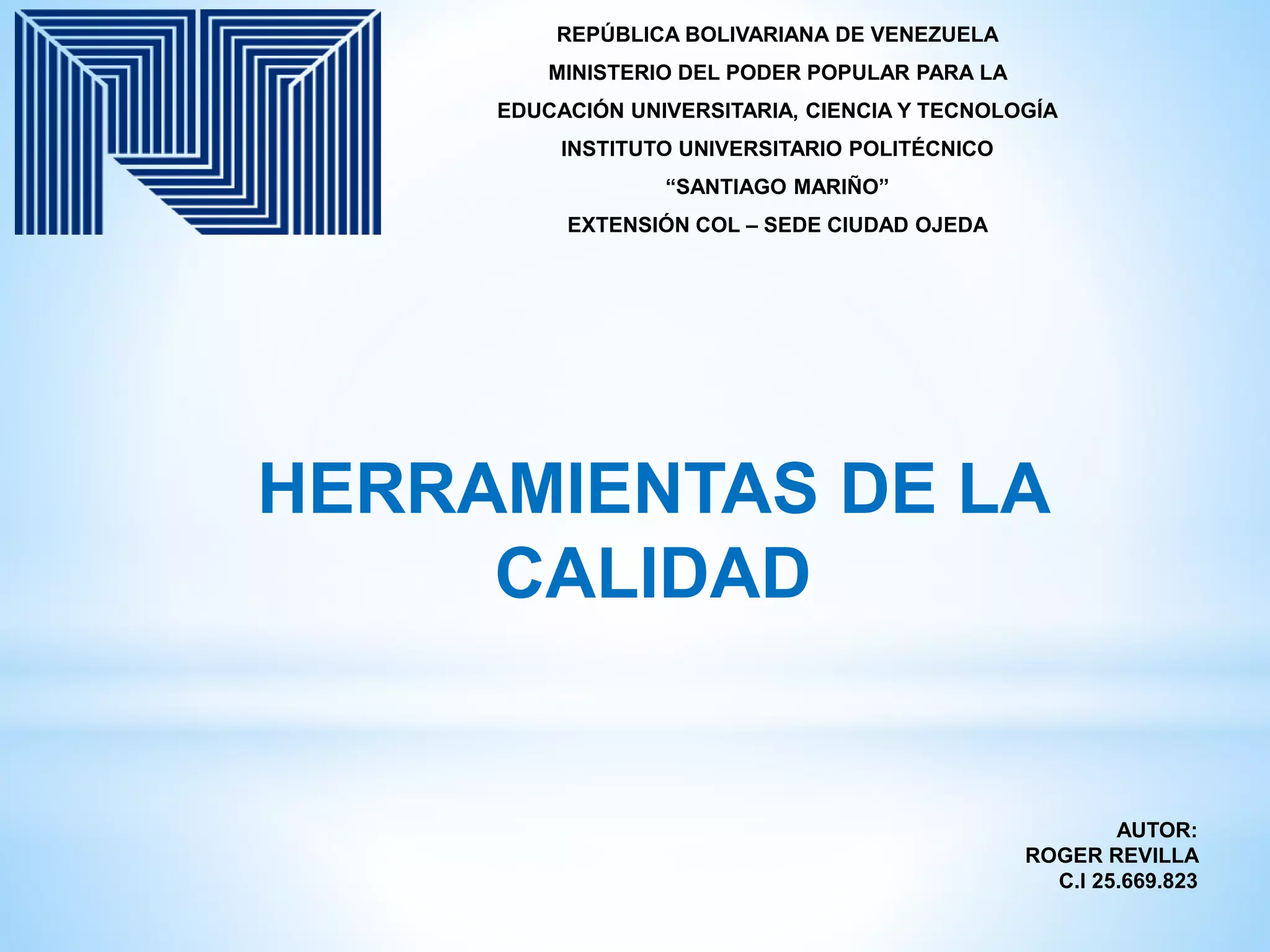 REPÚBLICA BOLIVARIANA DE VENEZUELA
MINISTERIO DEL PODER POPULAR PARA LA
EDUCACIÓN UNIVERSITARIA, CIENCIA Y TECNOLOGÍA
INSTITUTO UNIVERSITARIO POLITÉCNICO
"SANTIAGO MARIÑO"
EXTENSIÓN COL – SEDE CIUDAD OJEDA

HERRAMIENTAS DE LA CALIDAD

AUTOR:
ROGER REVILLA
C.I 25.669.823